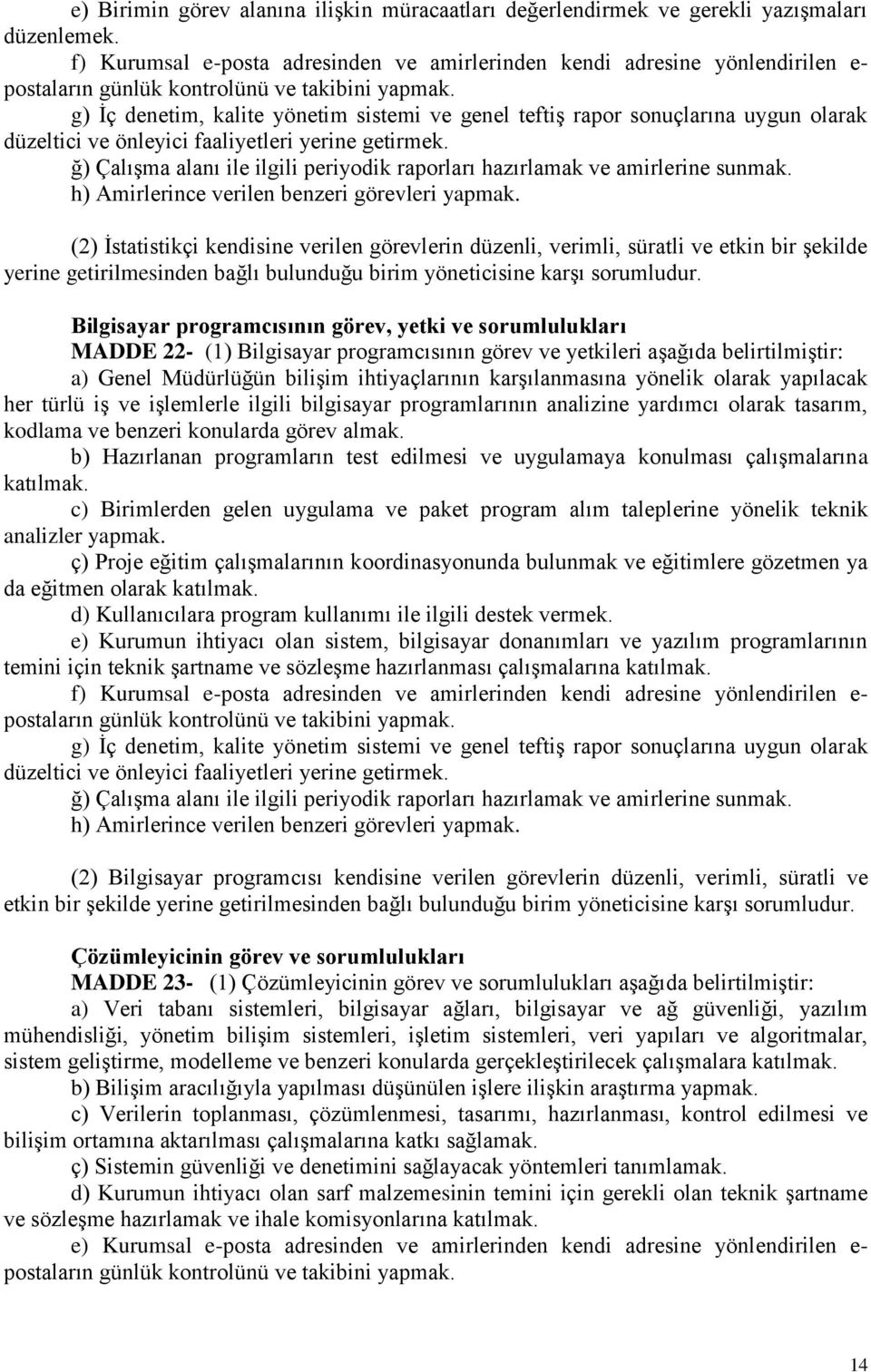 e) Birimin görev alanına ilişkin müracaatları değerlendirmek ve gerekli yazışmaları düzenlemek.

f) Kurumsal e-posta adresinden ve amirlerinden kendi adresine yönlendirilen e-postaların günlük kontrolünü ve takibini yapmak.

g) İç denetim, kalite yönetim sistemi ve genel teftiş rapor sonuçlarına uygun olarak düzeltici ve önleyici faaliyetleri yerine getirmek.

ğ) Çalışma alanı ile ilgili periyodik raporları hazırlamak ve amirlerine sunmak.

h) Amirlerince verilen benzeri görevleri yapmak.

(2) İstatistikçi kendisine verilen görevlerin düzenli, verimli, süratli ve etkin bir şekilde yerine getirilmesinden bağlı bulunduğu birim yöneticisine karşı sorumludur.

Bilgisayar programcısının görev, yetki ve sorumlulukları

MADDE 22- (1) Bilgisayar programcısının görev ve yetkileri aşağıda belirtilmiştir:

a) Genel Müdürlüğün bilişim ihtiyaçlarının karşılanmasına yönelik olarak yapılacak her türlü iş ve işlemlerle ilgili bilgisayar programlarının analizine yardımcı olarak tasarım, kodlama ve benzeri konularda görev almak.

b) Hazırlanan programların test edilmesi ve uygulamaya konulması çalışmalarına katılmak.

c) Birimlerden gelen uygulama ve paket program alım taleplerine yönelik teknik analizler yapmak.

ç) Proje eğitim çalışmalarının koordinasyonunda bulunmak ve eğitimlere gözetmen ya da eğitmen olarak katılmak.

d) Kullanıcılara program kullanımı ile ilgili destek vermek.

e) Kurumun ihtiyacı olan sistem, bilgisayar donanımları ve yazılım programlarının temini için teknik şartname ve sözleşme hazırlanması çalışmalarına katılmak.

f) Kurumsal e-posta adresinden ve amirlerinden kendi adresine yönlendirilen e-postaların günlük kontrolünü ve takibini yapmak.

g) İç denetim, kalite yönetim sistemi ve genel teftiş rapor sonuçlarına uygun olarak düzeltici ve önleyici faaliyetleri yerine getirmek.

ğ) Çalışma alanı ile ilgili periyodik raporları hazırlamak ve amirlerine sunmak.

h) Amirlerince verilen benzeri görevleri yapmak.

(2) Bilgisayar programcısı kendisine verilen görevlerin düzenli, verimli, süratli ve etkin bir şekilde yerine getirilmesinden bağlı bulunduğu birim yöneticisine karşı sorumludur.

Çözümleyicinin görev ve sorumlulukları

MADDE 23- (1) Çözümleyicinin görev ve sorumlulukları aşağıda belirtilmiştir:

a) Veri tabanı sistemleri, bilgisayar ağları, bilgisayar ve ağ güvenliği, yazılım mühendisliği, yönetim bilişim sistemleri, işletim sistemleri, veri yapıları ve algoritmalar, sistem geliştirme, modelleme ve benzeri konularda gerçekleştirilecek çalışmalara katılmak.

b) Bilişim aracılığıyla yapılması düşünülen işlere ilişkin araştırma yapmak.

c) Verilerin toplanması, çözümlenmesi, tasarımı, hazırlanması, kontrol edilmesi ve bilişim ortamına aktarılması çalışmalarına katkı sağlamak.

ç) Sistemin güvenliği ve denetimini sağlayacak yöntemleri tanımlamak.

d) Kurumun ihtiyacı olan sarf malzemesinin temini için gerekli olan teknik şartname ve sözleşme hazırlamak ve ihale komisyonlarına katılmak.

e) Kurumsal e-posta adresinden ve amirlerinden kendi adresine yönlendirilen e-postaların günlük kontrolünü ve takibini yapmak.

14